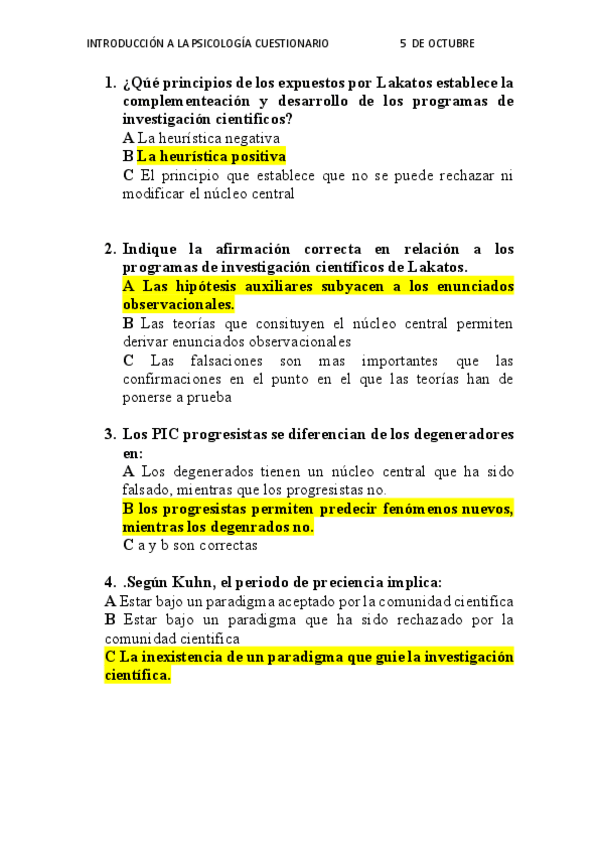 INTRODUCCIÓN A LA PSICOLOGÍA CUESTIONARIO 5 DE OCTUBRE

1. ¿Qúé principios de los expuestos por Lakatos establece la complementeación y desarrollo de los programas de investigación científicos?
A La heurística negativa
B La heurística positiva
C El principio que establece que no se puede rechazar ni modificar el núcleo central

2. Indique la afirmación correcta en relación a los programas de investigación científicos de Lakatos.
A Las hipótesis auxiliares subyacen a los enunciados observacionales.
B Las teorías que consituyen el núcleo central permiten derivar enunciados observacionales
C Las falsaciones son mas importantes que las confirmaciones en el punto en el que las teorías han de ponerse a prueba

3. Los PIC progresistas se diferencian de los degeneradores en:
A Los degenerados tienen un núcleo central que ha sido falsado, mientras que los progresistas no.
B los progresistas permiten predecir fenómenos nuevos, mientras los degenrados no.
C a y b son correctas

4. .Según Kuhn, el periodo de preciencia implica:
A Estar bajo un paradigma aceptado por la comunidad científica
B Estar bajo un paradigma que ha sido rechazado por la comunidad científica
C La inexistencia de un paradigma que guie la investigación científica.